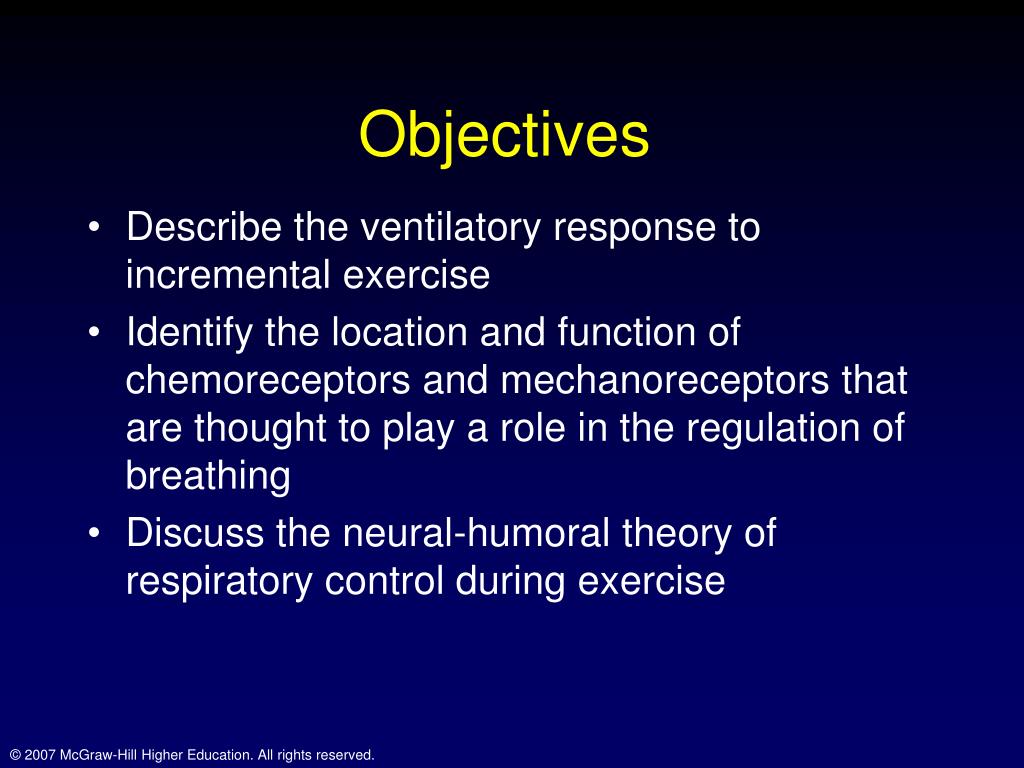 Objectives

• Describe the ventilatory response to incremental exercise
• Identify the location and function of chemoreceptors and mechanoreceptors that are thought to play a role in the regulation of breathing
• Discuss the neural-humoral theory of respiratory control during exercise

© 2007 McGraw-Hill Higher Education. All rights reserved.